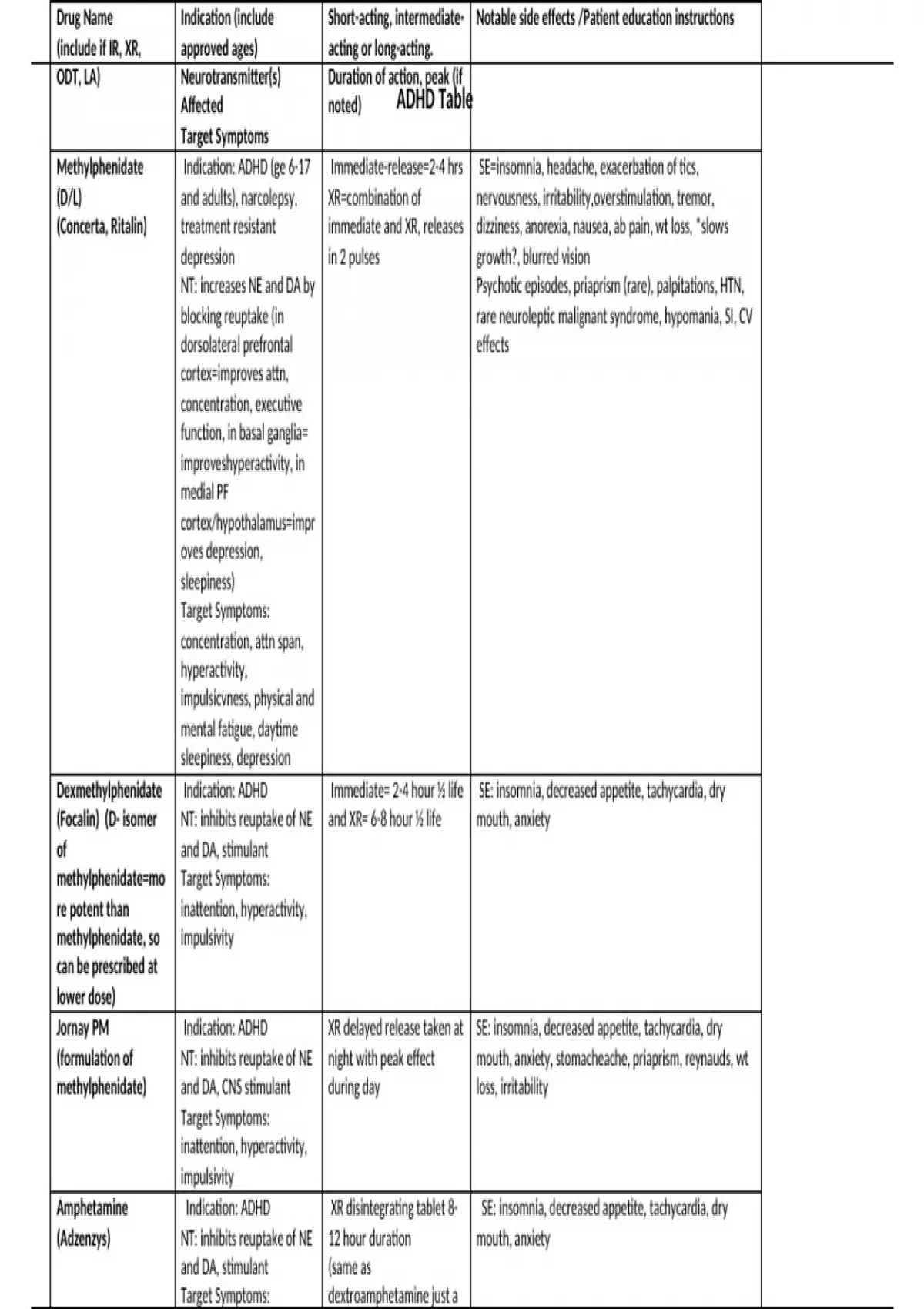 ADHD Table

| Drug Name (include if IR, XR, ODT, LA) | Indication (include approved ages) Neurotransmitter(s) Affected Target Symptoms | Short-acting, intermediate-acting or long-acting. Duration of action, peak (if noted) | Notable side effects /Patient education instructions |
|---|---|---|---|
| Methylphenidate (D/L) (Concerta, Ritalin) | Indication: ADHD (ge 6-17 and adults), narcolepsy, treatment resistant depression NT: increases NE and DA by blocking reuptake (in dorsolateral prefrontal cortex=improves attn, concentration, executive function, in basal ganglia= improveshyperactivity, in medial PF cortex/hypothalamus=improves depression, sleepiness) Target Symptoms: concentration, attn span, hyperactivity, impulsicvness, physical and mental fatigue, daytime sleepiness, depression | Immediate-release=2-4 hrs XR=combination of immediate and XR, releases in 2 pulses | SE=insomnia, headache, exacerbation of tics, nervousness, irritability,overstimulation, tremor, dizziness, anorexia, nausea, ab pain, wt loss, *slows growth?, blurred vision Psychotic episodes, priaprism (rare), palpitations, HTN, rare neuroleptic malignant syndrome, hypomania, SI, CV effects |
| Dexmethylphenidate (Focalin) (D- isomer of methylphenidate=more potent than methylphenidate, so can be prescribed at lower dose) | Indication: ADHD NT: inhibits reuptake of NE and DA, stimulant Target Symptoms: inattention, hyperactivity, impulsivity | Immediate= 2-4 hour ½ life and XR= 6-8 hour ½ life | SE: insomnia, decreased appetite, tachycardia, dry mouth, anxiety |
| Jornay PM (formulation of methylphenidate) | Indication: ADHD NT: inhibits reuptake of NE and DA, CNS stimulant Target Symptoms: inattention, hyperactivity, impulsivity | XR delayed release taken at night with peak effect during day | SE: insomnia, decreased appetite, tachycardia, dry mouth, anxiety, stomacheache, priaprism, reynauds, wt loss, irritability |
| Amphetamine (Adzenzys) | Indication: ADHD NT: inhibits reuptake of NE and DA, stimulant Target Symptoms: | XR disintegrating tablet 8-12 hour duration (same as dextroamphetamine just a | SE: insomnia, decreased appetite, tachycardia, dry mouth, anxiety |